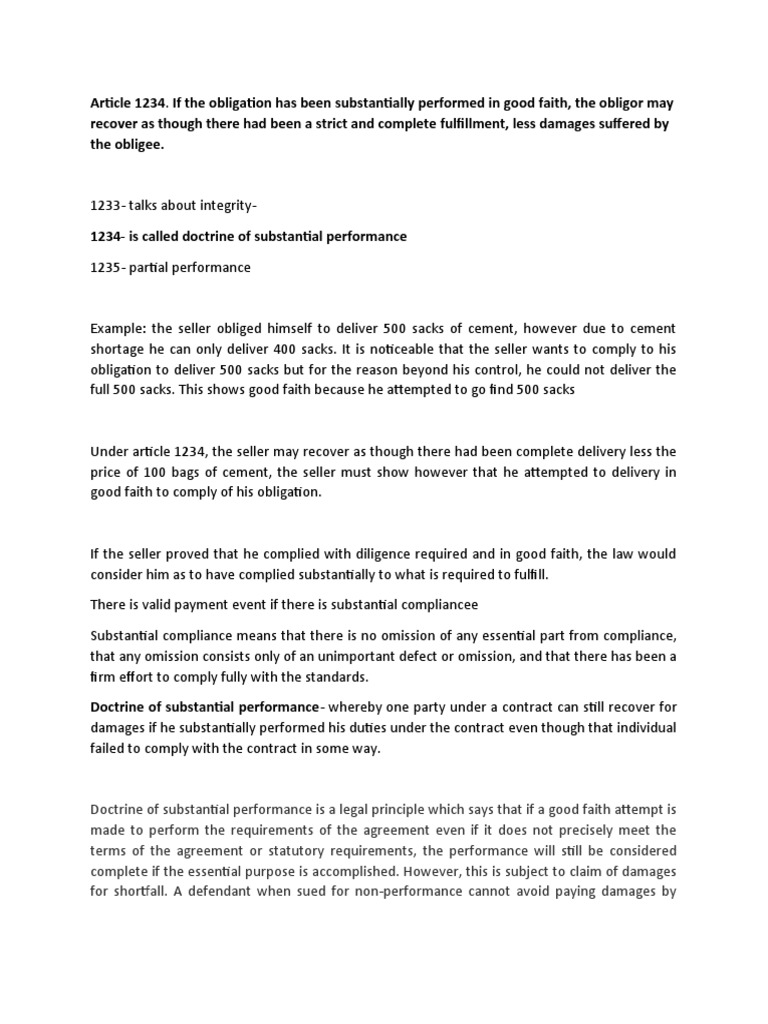 Article 1234. If the obligation has been substantially performed in good faith, the obligor may recover as though there had been a strict and complete fulfillment, less damages suffered by the obligee.

1233- talks about integrity-

1234- is called doctrine of substantial performance

1235- partial performance

Example: the seller obliged himself to deliver 500 sacks of cement, however due to cement shortage he can only deliver 400 sacks. It is noticeable that the seller wants to comply to his obligation to deliver 500 sacks but for the reason beyond his control, he could not deliver the full 500 sacks. This shows good faith because he attempted to go find 500 sacks

Under article 1234, the seller may recover as though there had been complete delivery less the price of 100 bags of cement, the seller must show however that he attempted to delivery in good faith to comply of his obligation.

If the seller proved that he complied with diligence required and in good faith, the law would consider him as to have complied substantially to what is required to fulfill.

There is valid payment event if there is substantial compliancee

Substantial compliance means that there is no omission of any essential part from compliance, that any omission consists only of an unimportant defect or omission, and that there has been a firm effort to comply fully with the standards.

Doctrine of substantial performance- whereby one party under a contract can still recover for damages if he substantially performed his duties under the contract even though that individual failed to comply with the contract in some way.

Doctrine of substantial performance is a legal principle which says that if a good faith attempt is made to perform the requirements of the agreement even if it does not precisely meet the terms of the agreement or statutory requirements, the performance will still be considered complete if the essential purpose is accomplished. However, this is subject to claim of damages for shortfall. A defendant when sued for non-performance cannot avoid paying damages by